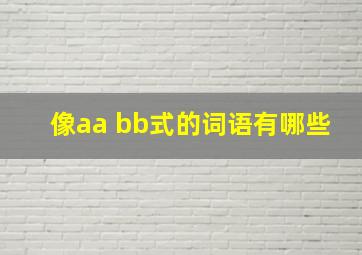 像aa bb式的词语有哪些